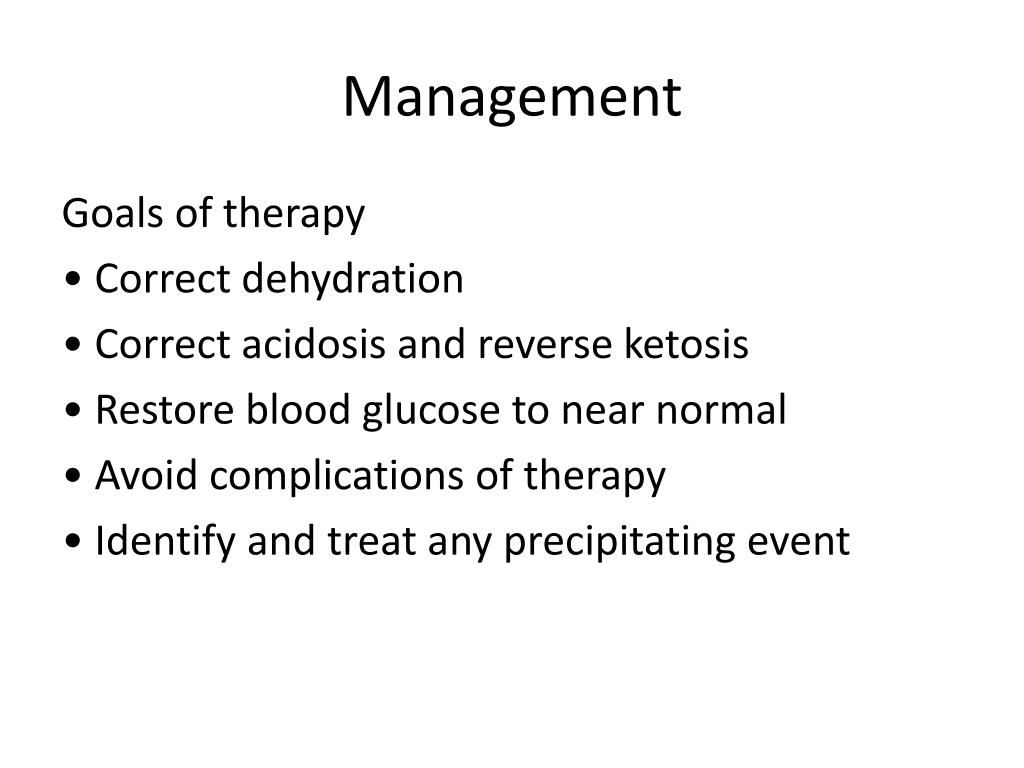 Management

Goals of therapy
• Correct dehydration
• Correct acidosis and reverse ketosis
• Restore blood glucose to near normal
• Avoid complications of therapy
• Identify and treat any precipitating event